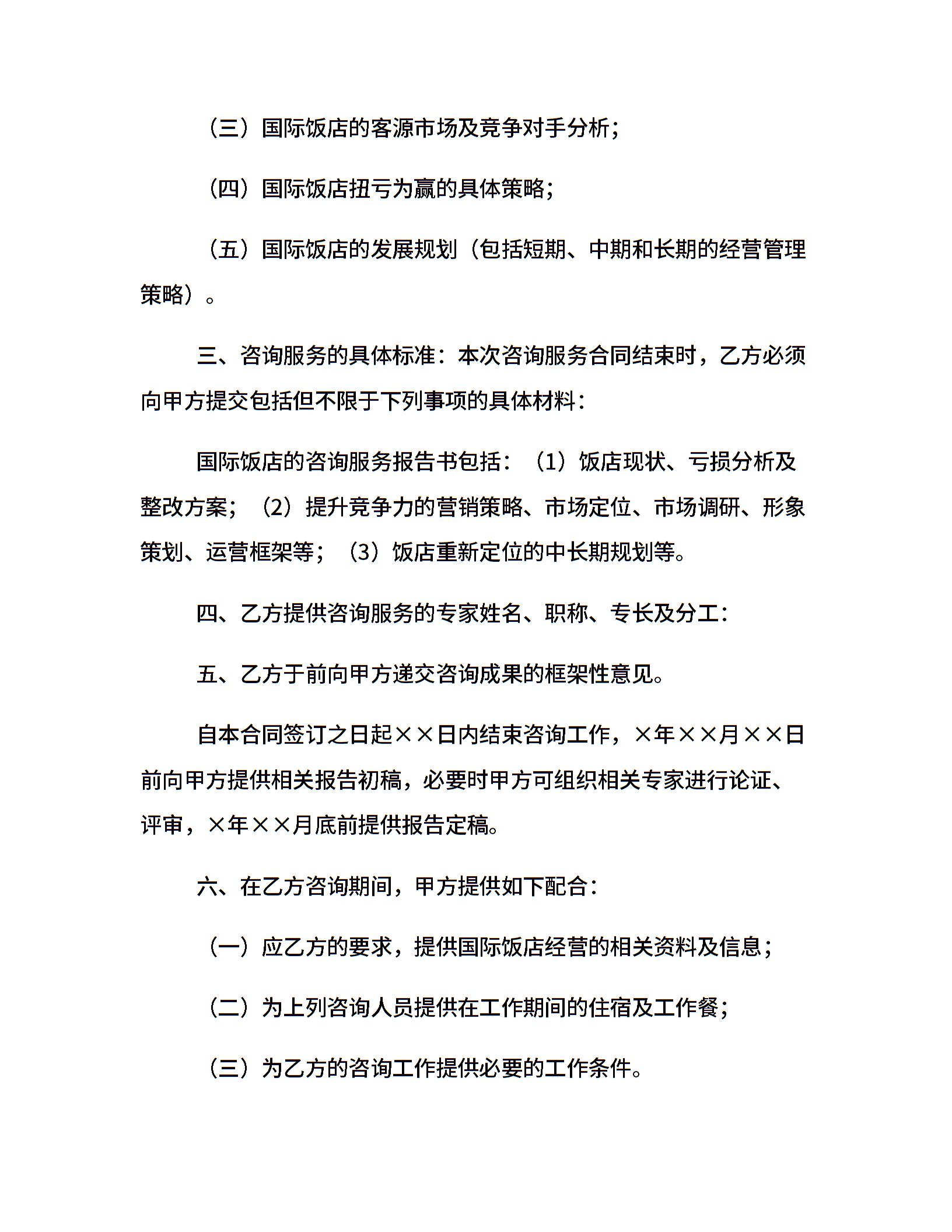 （三）国际饭店的客源市场及竞争对手分析；

（四）国际饭店扭亏为赢的具体策略；

（五）国际饭店的发展规划（包括短期、中期和长期的经营管理策略）。

三、咨询服务的具体标准：本次咨询服务合同结束时，乙方必须向甲方提交包括但不限于下列事项的具体材料：

国际饭店的咨询服务报告书包括：（1）饭店现状、亏损分析及整改方案；（2）提升竞争力的营销策略、市场定位、市场调研、形象策划、运营框架等；（3）饭店重新定位的中长期规划等。

四、乙方提供咨询服务的专家姓名、职称、专长及分工：

五、乙方于前向甲方递交咨询成果的框架性意见。

自本合同签订之日起××日内结束咨询工作，×年××月××日前向甲方提供相关报告初稿，必要时甲方可组织相关专家进行论证、评审，×年××月底前提供报告定稿。

六、在乙方咨询期间，甲方提供如下配合：

（一）应乙方的要求，提供国际饭店经营的相关资料及信息；

（二）为上列咨询人员提供在工作期间的住宿及工作餐；

（三）为乙方的咨询工作提供必要的工作条件。